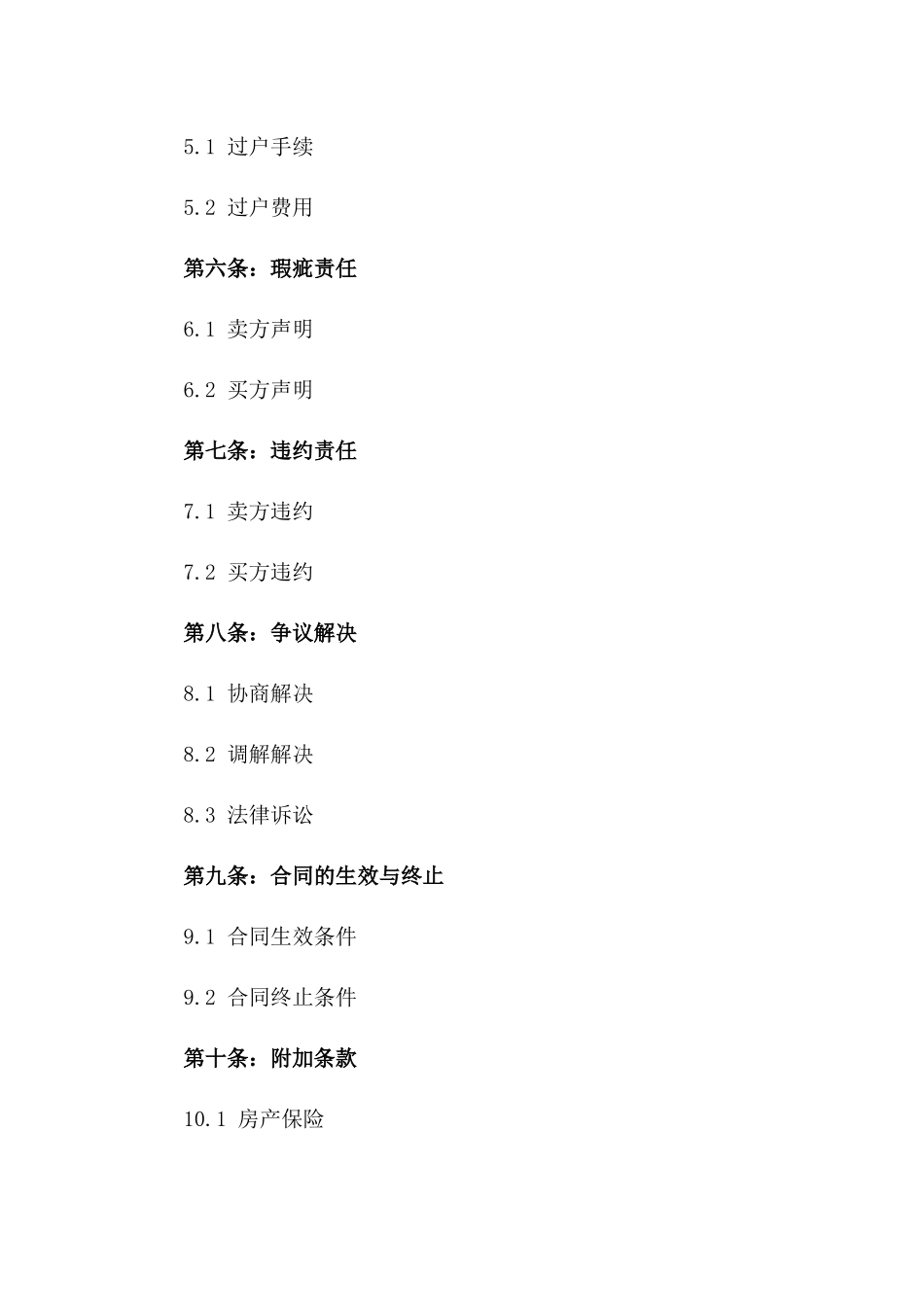 5.1 过户手续

5.2 过户费用

第六条：瑕疵责任

6.1 卖方声明

6.2 买方声明

第七条：违约责任

7.1 卖方违约

7.2 买方违约

第八条：争议解决

8.1 协商解决

8.2 调解解决

8.3 法律诉讼

第九条：合同的生效与终止

9.1 合同生效条件

9.2 合同终止条件

第十条：附加条款

10.1 房产保险